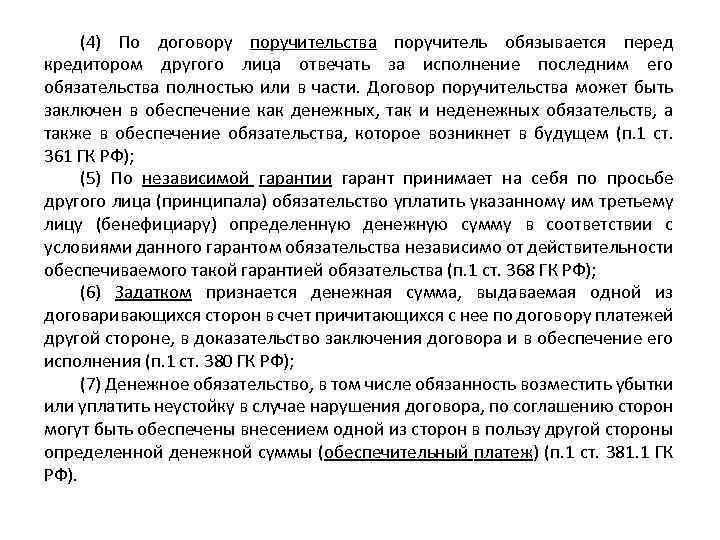 (4) По договору поручительства поручитель обязывается перед кредитором другого лица отвечать за исполнение последним его обязательства полностью или в части. Договор поручительства может быть заключен в обеспечение как денежных, так и неденежных обязательств, а также в обеспечение обязательства, которое возникнет в будущем (п.1 ст. 361 ГК РФ);

(5) По независимой гарантии гарант принимает на себя по просьбе другого лица (принципала) обязательство уплатить указанному им третьему лицу (бенефициару) определенную денежную сумму в соответствии с условиями данного гарантом обязательства независимо от действительности обеспечиваемого такой гарантией обязательства (п.1 ст. 368 ГК РФ);

(6) Задатком признается денежная сумма, выдаваемая одной из договаривающихся сторон в счет причитающихся с нее по договору платежей другой стороне, в доказательство заключения договора и в обеспечение его исполнения (п.1 ст. 380 ГК РФ);

(7) Денежное обязательство, в том числе обязанность возместить убытки или уплатить неустойку в случае нарушения договора, по соглашению сторон могут быть обеспечены внесением одной из сторон в пользу другой стороны определенной денежной суммы (обеспечительный платеж) (п.1 ст. 381.1 ГК РФ).